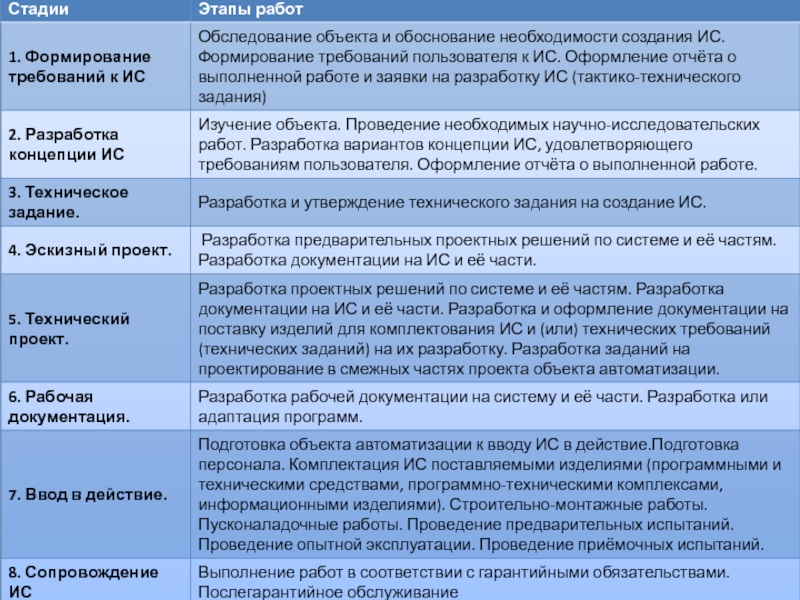 | Стадии | Этапы работ |
|---|---|
| 1. Формирование требований к ИС | Обследование объекта и обоснование необходимости создания ИС. Формирование требований пользователя к ИС. Оформление отчёта о выполненной работе и заявки на разработку ИС (тактико-технического задания) |
| 2. Разработка концепции ИС | Изучение объекта. Проведение необходимых научно-исследовательских работ. Разработка вариантов концепции ИС, удовлетворяющего требованиям пользователя. Оформление отчёта о выполненной работе. |
| 3. Техническое задание. | Разработка и утверждение технического задания на создание ИС. |
| 4. Эскизный проект. | Разработка предварительных проектных решений по системе и её частям. Разработка документации на ИС и её части. |
| 5. Технический проект. | Разработка проектных решений по системе и её частям. Разработка документации на ИС и её части. Разработка и оформление документации на поставку изделий для комплектования ИС и (или) технических требований (технических заданий) на их разработку. Разработка заданий на проектирование в смежных частях проекта объекта автоматизации. |
| 6. Рабочая документация. | Разработка рабочей документации на систему и её части. Разработка или адаптация программ. |
| 7. Ввод в действие. | Подготовка объекта автоматизации к вводу ИС в действие.Подготовка персонала. Комплектация ИС поставляемыми изделиями (программными и техническими средствами, программно-техническими комплексами, информационными изделиями). Строительно-монтажные работы. Пусконаладочные работы. Проведение предварительных испытаний. Проведение опытной эксплуатации. Проведение приёмочных испытаний. |
| 8. Сопровождение ИС | Выполнение работ в соответствии с гарантийными обязательствами. Послегарантийное обслуживание |